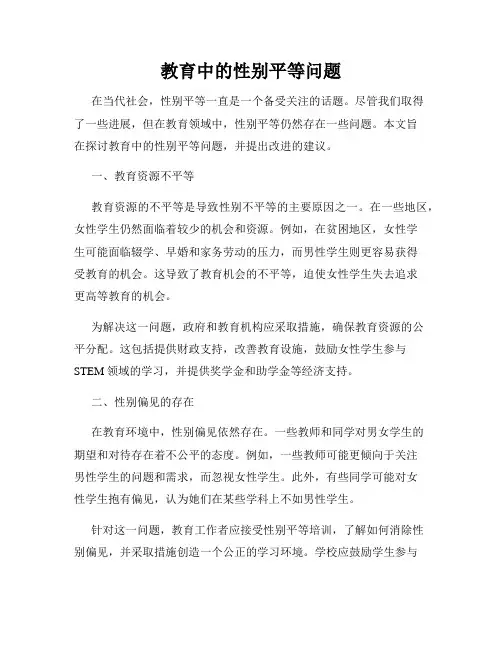 教育中的性别平等问题

在当代社会，性别平等一直是一个备受关注的话题。尽管我们取得了一些进展，但在教育领域中，性别平等仍然存在一些问题。本文旨在探讨教育中的性别平等问题，并提出改进的建议。

一、教育资源不平等

教育资源的不平等是导致性别不平等的主要原因之一。在一些地区，女性学生仍然面临着较少的机会和资源。例如，在贫困地区，女性学生可能面临辍学、早婚和家务劳动的压力，而男性学生则更容易获得受教育的机会。这导致了教育机会的不平等，迫使女性学生失去追求更高等教育的机会。

为解决这一问题，政府和教育机构应采取措施，确保教育资源的公平分配。这包括提供财政支持，改善教育设施，鼓励女性学生参与STEM领域的学习，并提供奖学金和助学金等经济支持。

二、性别偏见的存在

在教育环境中，性别偏见依然存在。一些教师和同学对男女学生的期望和对待存在着不公平的态度。例如，一些教师可能更倾向于关注男性学生的问题和需求，而忽视女性学生。此外，有些同学可能对女性学生抱有偏见，认为她们在某些学科上不如男性学生。

针对这一问题，教育工作者应接受性别平等培训，了解如何消除性别偏见，并采取措施创造一个公正的学习环境。学校应鼓励学生参与